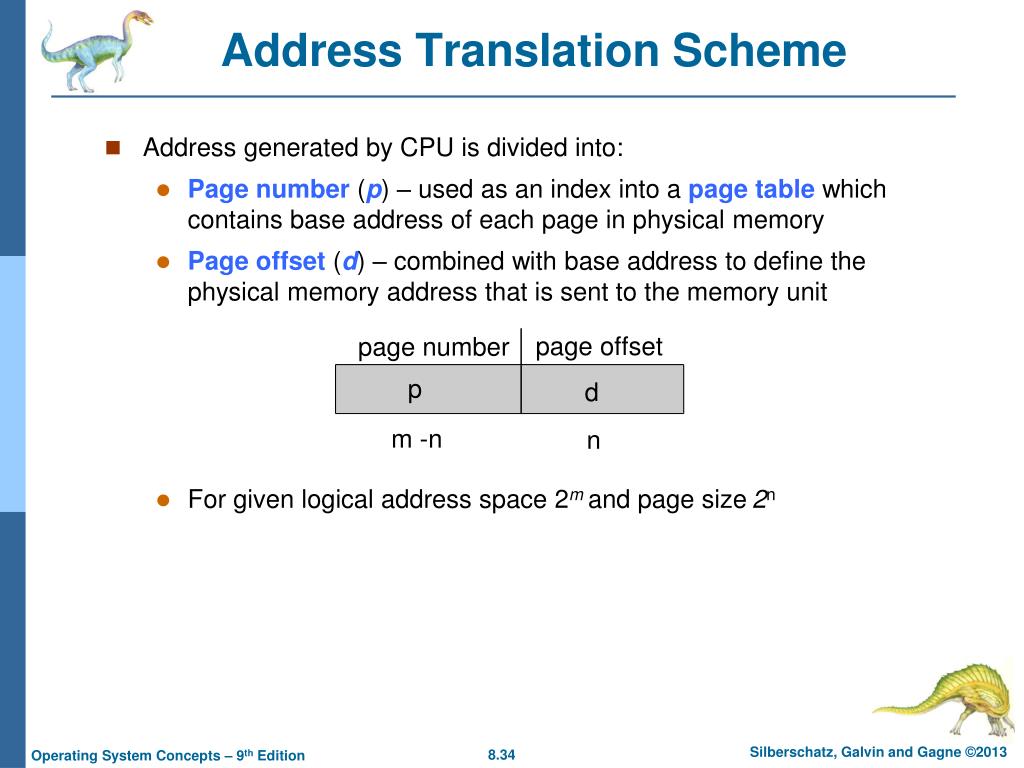 Address Translation Scheme

Address generated by CPU is divided into:

Page number (p) – used as an index into a page table which contains base address of each page in physical memory

Page offset (d) – combined with base address to define the physical memory address that is sent to the memory unit

| page number | page offset |
|---|---|
| p | d |
| m -n | n |

For given logical address space $2^m$ and page size $2^n$

Operating System Concepts – 9th Edition 8.34 Silberschatz, Galvin and Gagne ©2013